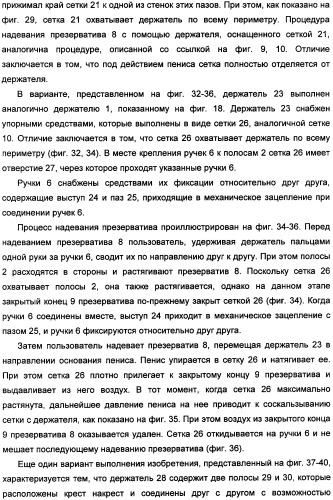 прижимал край сетки 21 к одной из стенок этих пазов. При этом, как показано на фиг. 29, сетка 21 охватывает держатель по всему периметру. Процедура надевания презерватива 8 с помощью держателя, оснащенного сеткой 21, аналогична процедуре, описанной со ссылкой на фиг. 9, 10. Отличие заключается в том, что под действием пениса сетка полностью отделяется от держателя.

В варианте, представленном на фиг. 32-36, держатель 23 выполнен аналогично держателю 1, показанному на фиг. 18. Держатель 23 снабжен упорными средствами, которые выполнены в виде сетки 26, аналогичной сетке 10. Отличие заключается в том, что сетка 26 охватывает держатель по всему периметру (фиг. 32, 34). В месте крепления ручек 6 к полосам 2 сетка 26 имеет отверстие 27, через которое проходят указанные ручки 6.

Ручки 6 снабжены средствами их фиксации относительно друг друга, содержащие выступ 24 и паз 25, приходящие в механическое зацепление при соединении ручек 6.

Процесс надевания презерватива проиллюстрирован на фиг. 34-36. Перед надеванием презерватива 8 пользователь, удерживая держатель пальцами одной руки за ручки 6, сводит их по направлению друг к другу. При этом полосы 2 расходятся в стороны и растягивают презерватив 8. Поскольку сетка 26 охватывает полосы 2, она также растягивается, однако на данном этапе закрытый конец 9 презерватива по-прежнему закрыт сеткой 26 (фиг. 34). Когда ручки 6 соединены вместе, выступ 24 приходит в механическое зацепление с пазом 25, и ручки 6 фиксируются относительно друг друга.

Затем пользователь надевает презерватив 8, перемещая держатель 23 в направлении основания пениса. Пенис упирается в сетку 26 и натягивает ее. При этом сетка 26 плотно прилегает к закрытому концу 9 презерватива и выдавливает из него воздух. В тот момент, когда сетка 26 максимально растянута, дальнейшее давление пениса на нее приводит к соскальзыванию сетки с держателя, как показано на фиг. 35. При этом воздух из закрытого конца 9 презерватива 8 оказывается удален. Сетка 26 откидывается на ручки 6 и не мешает последующему надеванию презерватива (фиг. 36).

Еще один вариант выполнения изобретения, представленный на фиг. 37-40, характеризуется тем, что держатель 28 содержит две полосы 29 и 30, которые расположены крест накрест и соединены друг с другом с возможностью